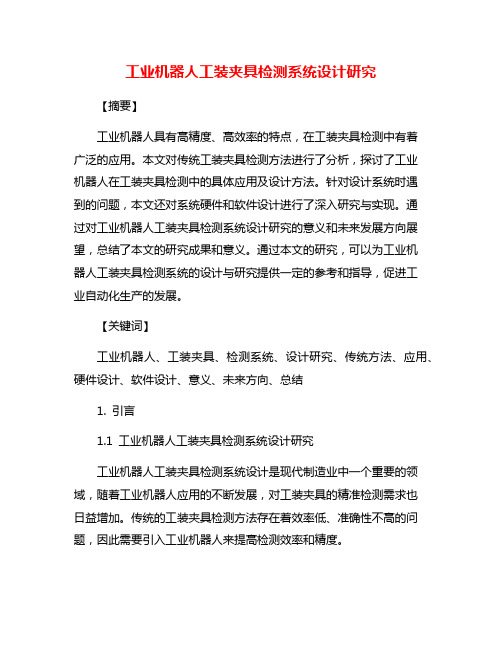 工业机器人工装夹具检测系统设计研究

【摘要】

工业机器人具有高精度、高效率的特点，在工装夹具检测中有着广泛的应用。本文对传统工装夹具检测方法进行了分析，探讨了工业机器人在工装夹具检测中的具体应用及设计方法。针对设计系统时遇到的问题，本文还对系统硬件和软件设计进行了深入研究与实现。通过对工业机器人工装夹具检测系统设计研究的意义和未来发展方向展望，总结了本文的研究成果和意义。通过本文的研究，可以为工业机器人工装夹具检测系统的设计与研究提供一定的参考和指导，促进工业自动化生产的发展。

【关键词】

工业机器人、工装夹具、检测系统、设计研究、传统方法、应用、硬件设计、软件设计、意义、未来方向、总结

1. 引言

1.1 工业机器人工装夹具检测系统设计研究

工业机器人工装夹具检测系统设计是现代制造业中一个重要的领域，随着工业机器人应用的不断发展，对工装夹具的精准检测需求也日益增加。传统的工装夹具检测方法存在着效率低、准确性不高的问题，因此需要引入工业机器人来提高检测效率和精度。